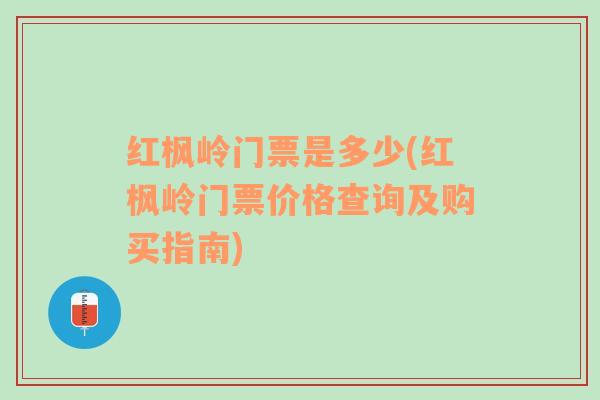 红枫岭门票是多少(红枫岭门票价格查询及购买指南)